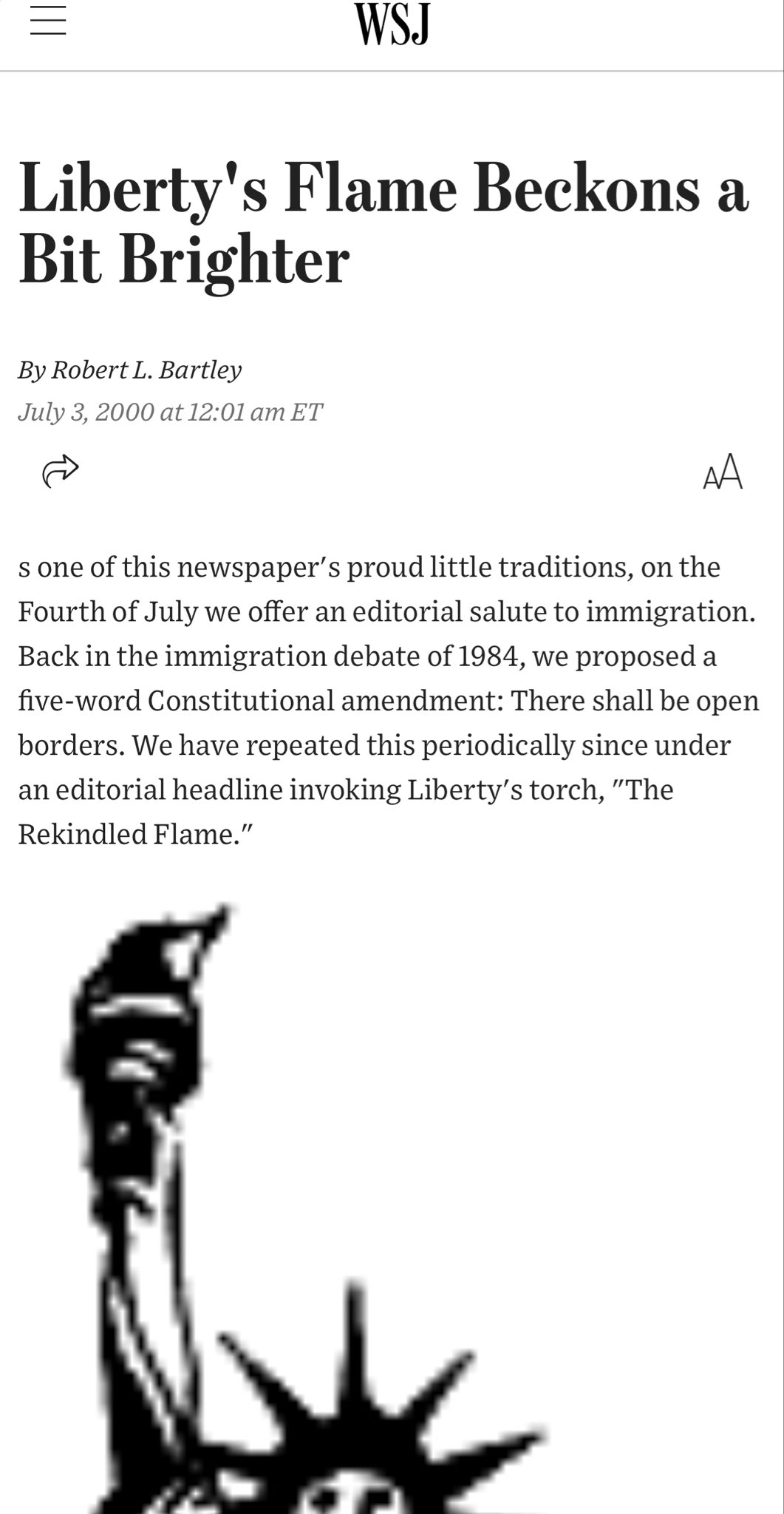 WSJ

Liberty's Flame Beckons a Bit Brighter

By Robert L. Bartley
July 3, 2000 at 12:01 am ET

AA

s one of this newspaper's proud little traditions, on the Fourth of July we offer an editorial salute to immigration. Back in the immigration debate of 1984, we proposed a five-word Constitutional amendment: There shall be open borders. We have repeated this periodically since under an editorial headline invoking Liberty's torch, "The Rekindled Flame."